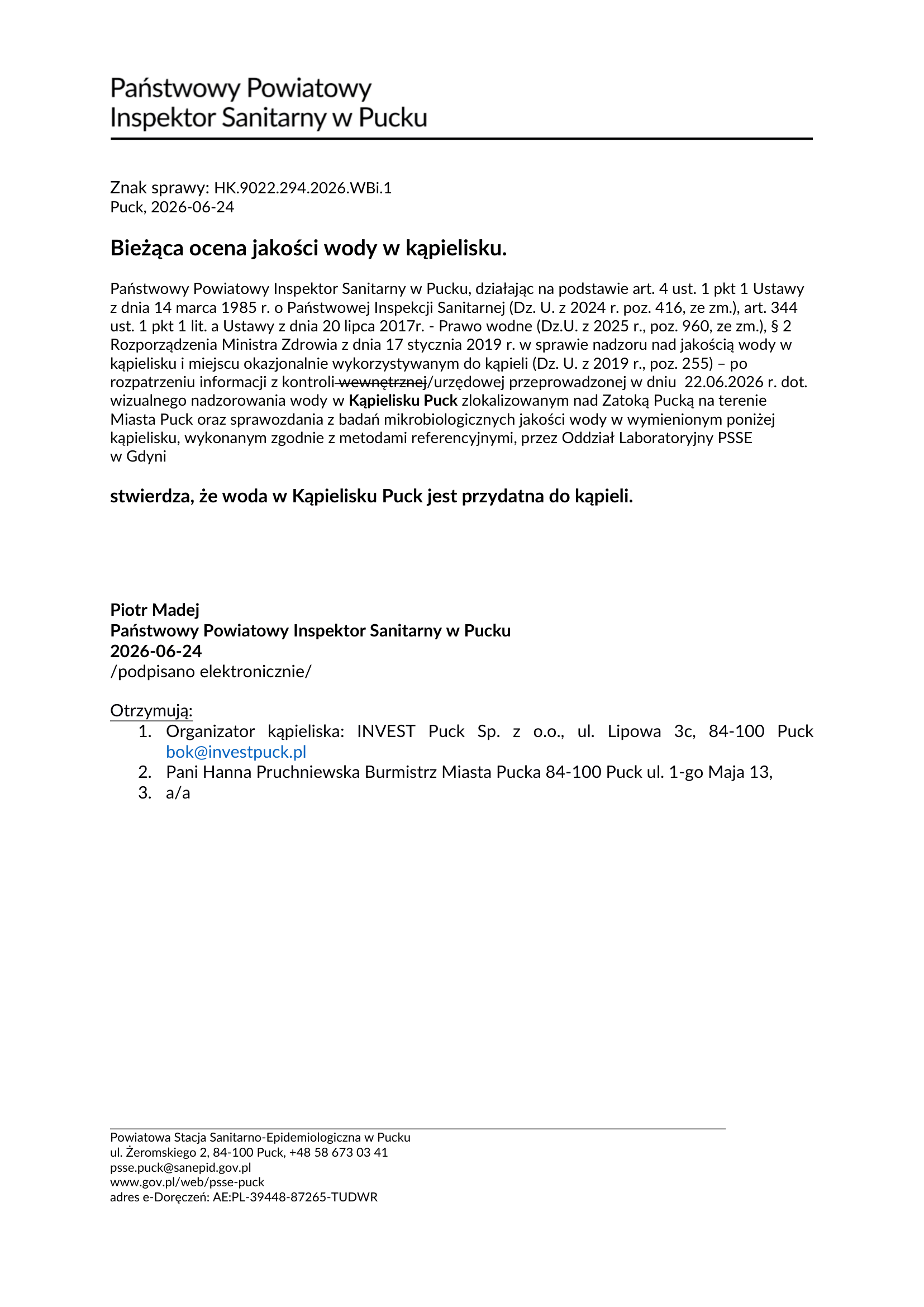 Państwowy Powiatowy
Inspektor Sanitarny w Pucku

Znak sprawy: HK.9022.294.2026.WBi.1
Puck, 2026-06-24

Bieżąca ocena jakości wody w kąpielisku.

Państwowy Powiatowy Inspektor Sanitarny w Pucku, działając na podstawie art. 4 ust. 1 pkt 1 Ustawy z dnia 14 marca 1985 r. o Państwowej Inspekcji Sanitarnej (Dz. U. z 2024 r. poz. 416, ze zm.), art. 344 ust. 1 pkt 1 lit. a Ustawy z dnia 20 lipca 2017r. - Prawo wodne (Dz.U. z 2025 r., poz. 960, ze zm.), § 2 Rozporządzenia Ministra Zdrowia z dnia 17 stycznia 2019 r. w sprawie nadzoru nad jakością wody w kąpielisku i miejscu okazjonalnie wykorzystywanym do kąpieli (Dz. U. z 2019 r., poz. 255) – po rozpatrzeniu informacji z kontroli wewnętrznej/urzędowej przeprowadzonej w dniu 22.06.2026 r. dot. wizualnego nadzorowania wody w Kąpielisku Puck zlokalizowanym nad Zatoką Pucką na terenie Miasta Puck oraz sprawozdania z badań mikrobiologicznych jakości wody w wymienionym poniżej kąpielisku, wykonanym zgodnie z metodami referencyjnymi, przez Oddział Laboratoryjny PSSE w Gdyni

stwierdza, że woda w Kąpielisku Puck jest przydatna do kąpieli.

Piotr Madej
Państwowy Powiatowy Inspektor Sanitarny w Pucku
2026-06-24
/podpisano elektronicznie/

Otrzymują:
1. Organizator kąpieliska: INVEST Puck Sp. z o.o., ul. Lipowa 3c, 84-100 Puck bok@investpuck.pl
2. Pani Hanna Pruchniewska Burmistrz Miasta Pucka 84-100 Puck ul. 1-go Maja 13,
3. a/a

Powiatowa Stacja Sanitarno-Epidemiologiczna w Pucku
ul. Żeromskiego 2, 84-100 Puck, +48 58 673 03 41
psse.puck@sanepid.gov.pl
www.gov.pl/web/psse-puck
adres e-Doręczeń: AE:PL-39448-87265-TUDWR